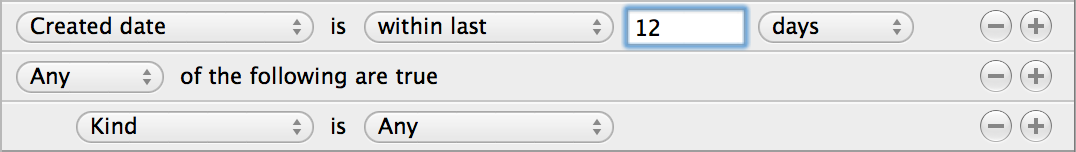 Created date is within last 12 days − +

Any of the following are true − +

Kind is Any − +